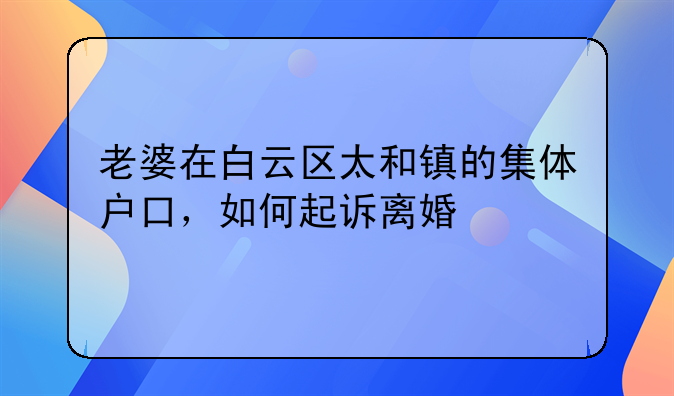 老婆在白云区太和镇的集体户口，如何起诉离婚